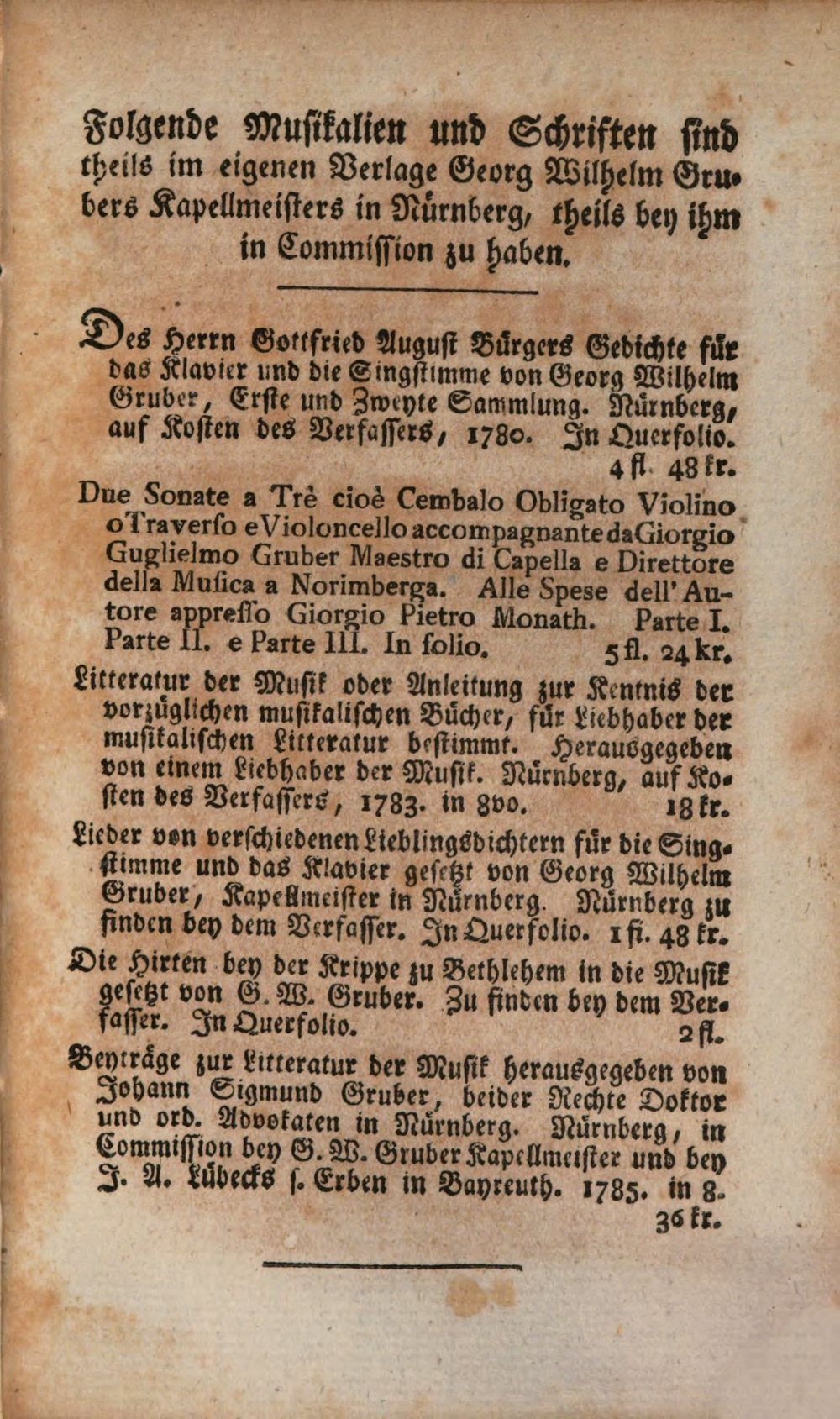 Folgende Musikalien und Schriften sind theils im eigenen Verlage Georg Wilhelm Grubers Kapellmeisters in Nürnberg, theils bey ihm in Commission zu haben.

Des Herrn Gottfried August Bürgers Gedichte für das Klavier und die Singstimme von Georg Wilhelm Gruber, Erste und Zweyte Sammlung. Nürnberg, auf Kosten des Verfassers, 1780. In Querfolio. 4 fl. 48 kr.

Due Sonate a Trè cioè Cembalo Obligato Violino o Traverso e Violoncello accompagnante da Giorgio Guglielmo Gruber Maestro di Capella e Direttore della Musica a Norimberga. Alle Spese dell' Autore appresso Giorgio Pietro Monath. Parte I. Parte II. e Parte III. In folio. 5 fl. 24 kr.

Litteratur der Musik oder Anleitung zur Kentnis der vorzüglichen musikalischen Bücher, für Liebhaber der musikalischen Litteratur bestimmt. Herausgegeben von einem Liebhaber der Musik. Nürnberg, auf Kosten des Verfassers, 1783. in 8vo. 18 kr.

Lieder von verschiedenen Lieblingsdichtern für die Singstimme und das Klavier gesetzt von Georg Wilhelm Gruber, Kapellmeister in Nürnberg. Nürnberg zu finden bey dem Verfasser. In Querfolio. 1 fl. 48 kr.

Die Hirten bey der Krippe zu Bethlehem in die Musik gesetzt von G. W. Gruber. Zu finden bey dem Verfasser. In Querfolio. 2 fl.

Beyträge zur Litteratur der Musik herausgegeben von Johann Sigmund Gruber, beider Rechte Doktor und ord. Advokaten in Nürnberg. Nürnberg, in Commission bey G. W. Gruber Kapellmeister und bey J. A. Lübecks s. Erben in Bayreuth. 1785. in 8. 36 kr.